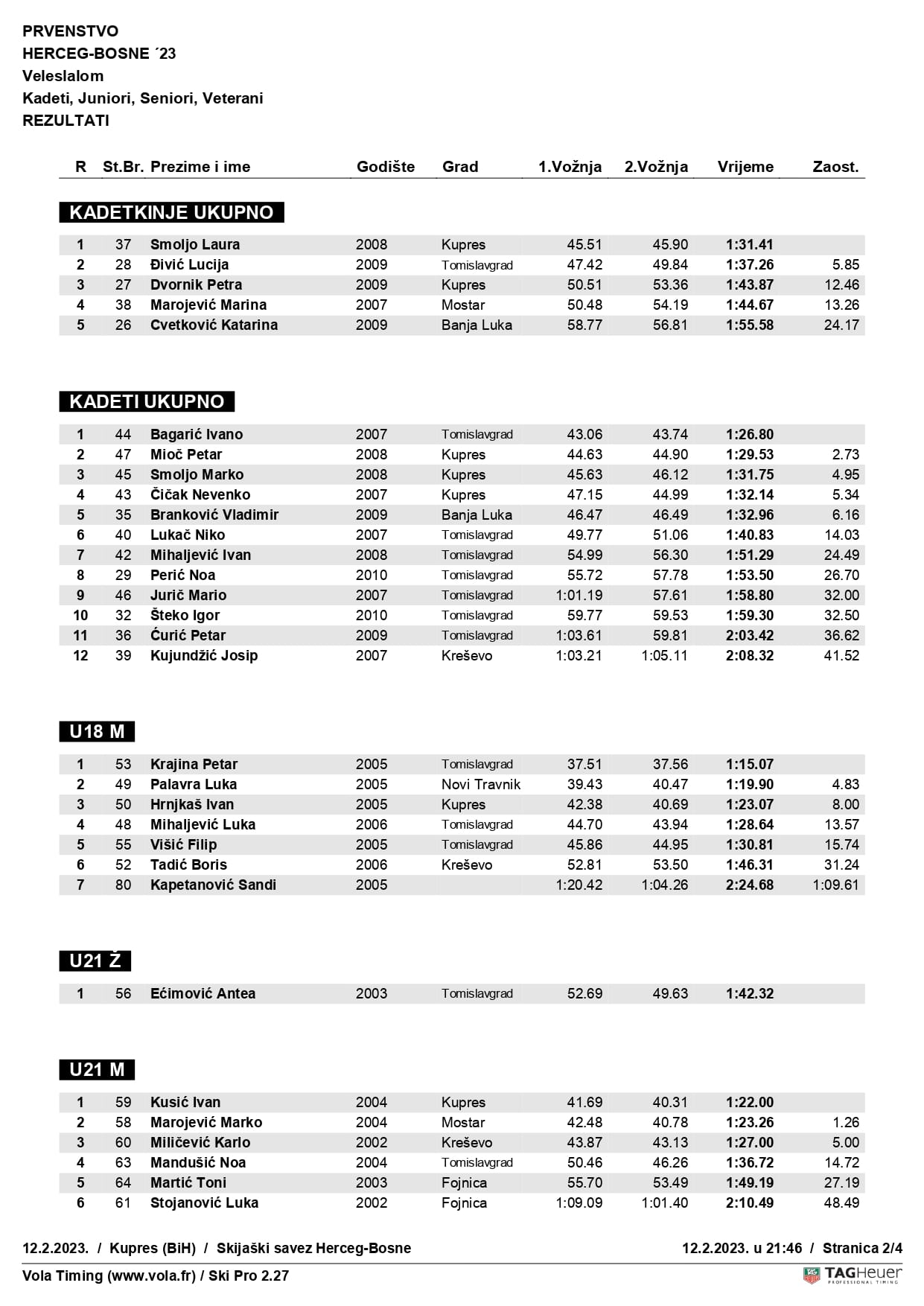 PRVENSTVO
HERCEG-BOSNE ´23
Veleslalom
Kadeti, Juniori, Seniori, Veterani
REZULTATI

| R | St.Br. | Prezime i ime | Godište | Grad | 1.Vožnja | 2.Vožnja | Vrijeme | Zaost. |
|---|---|---|---|---|---|---|---|---|

KADETKINJE UKUPNO

| 1 | 37 | Smoljo Laura | 2008 | Kupres | 45.51 | 45.90 | 1:31.41 | |
|---|---|---|---|---|---|---|---|---|
| 2 | 28 | Đivić Lucija | 2009 | Tomislavgrad | 47.42 | 49.84 | 1:37.26 | 5.85 |
| 3 | 27 | Dvornik Petra | 2009 | Kupres | 50.51 | 53.36 | 1:43.87 | 12.46 |
| 4 | 38 | Marojević Marina | 2007 | Mostar | 50.48 | 54.19 | 1:44.67 | 13.26 |
| 5 | 26 | Cvetković Katarina | 2009 | Banja Luka | 58.77 | 56.81 | 1:55.58 | 24.17 |

KADETI UKUPNO

| 1 | 44 | Bagarić Ivano | 2007 | Tomislavgrad | 43.06 | 43.74 | 1:26.80 | |
|---|---|---|---|---|---|---|---|---|
| 2 | 47 | Mioč Petar | 2008 | Kupres | 44.63 | 44.90 | 1:29.53 | 2.73 |
| 3 | 45 | Smoljo Marko | 2008 | Kupres | 45.63 | 46.12 | 1:31.75 | 4.95 |
| 4 | 43 | Čičak Nevenko | 2007 | Kupres | 47.15 | 44.99 | 1:32.14 | 5.34 |
| 5 | 35 | Branković Vladimir | 2009 | Banja Luka | 46.47 | 46.49 | 1:32.96 | 6.16 |
| 6 | 40 | Lukač Niko | 2007 | Tomislavgrad | 49.77 | 51.06 | 1:40.83 | 14.03 |
| 7 | 42 | Mihaljević Ivan | 2008 | Tomislavgrad | 54.99 | 56.30 | 1:51.29 | 24.49 |
| 8 | 29 | Perić Noa | 2010 | Tomislavgrad | 55.72 | 57.78 | 1:53.50 | 26.70 |
| 9 | 46 | Jurič Mario | 2007 | Tomislavgrad | 1:01.19 | 57.61 | 1:58.80 | 32.00 |
| 10 | 32 | Šteko Igor | 2010 | Tomislavgrad | 59.77 | 59.53 | 1:59.30 | 32.50 |
| 11 | 36 | Ćurić Petar | 2009 | Tomislavgrad | 1:03.61 | 59.81 | 2:03.42 | 36.62 |
| 12 | 39 | Kujundžić Josip | 2007 | Kreševo | 1:03.21 | 1:05.11 | 2:08.32 | 41.52 |

U18 M

| 1 | 53 | Krajina Petar | 2005 | Tomislavgrad | 37.51 | 37.56 | 1:15.07 | |
|---|---|---|---|---|---|---|---|---|
| 2 | 49 | Palavra Luka | 2005 | Novi Travnik | 39.43 | 40.47 | 1:19.90 | 4.83 |
| 3 | 50 | Hrnjkaš Ivan | 2005 | Kupres | 42.38 | 40.69 | 1:23.07 | 8.00 |
| 4 | 48 | Mihaljević Luka | 2006 | Tomislavgrad | 44.70 | 43.94 | 1:28.64 | 13.57 |
| 5 | 55 | Višić Filip | 2005 | Tomislavgrad | 45.86 | 44.95 | 1:30.81 | 15.74 |
| 6 | 52 | Tadić Boris | 2006 | Kreševo | 52.81 | 53.50 | 1:46.31 | 31.24 |
| 7 | 80 | Kapetanović Sandi | 2005 | | 1:20.42 | 1:04.26 | 2:24.68 | 1:09.61 |

U21 Ž

| 1 | 56 | Ećimović Antea | 2003 | Tomislavgrad | 52.69 | 49.63 | 1:42.32 | |
|---|---|---|---|---|---|---|---|---|

U21 M

| 1 | 59 | Kusić Ivan | 2004 | Kupres | 41.69 | 40.31 | 1:22.00 | |
|---|---|---|---|---|---|---|---|---|
| 2 | 58 | Marojević Marko | 2004 | Mostar | 42.48 | 40.78 | 1:23.26 | 1.26 |
| 3 | 60 | Miličević Karlo | 2002 | Kreševo | 43.87 | 43.13 | 1:27.00 | 5.00 |
| 4 | 63 | Mandušić Noa | 2004 | Tomislavgrad | 50.46 | 46.26 | 1:36.72 | 14.72 |
| 5 | 64 | Martić Toni | 2003 | Fojnica | 55.70 | 53.49 | 1:49.19 | 27.19 |
| 6 | 61 | Stojanović Luka | 2002 | Fojnica | 1:09.09 | 1:01.40 | 2:10.49 | 48.49 |

12.2.2023. / Kupres (BiH) / Skijaški savez Herceg-Bosne 12.2.2023. u 21:46 / Stranica 2/4

Vola Timing (www.vola.fr) / Ski Pro 2.27 TAGHeuer PROFESSIONAL TIMING